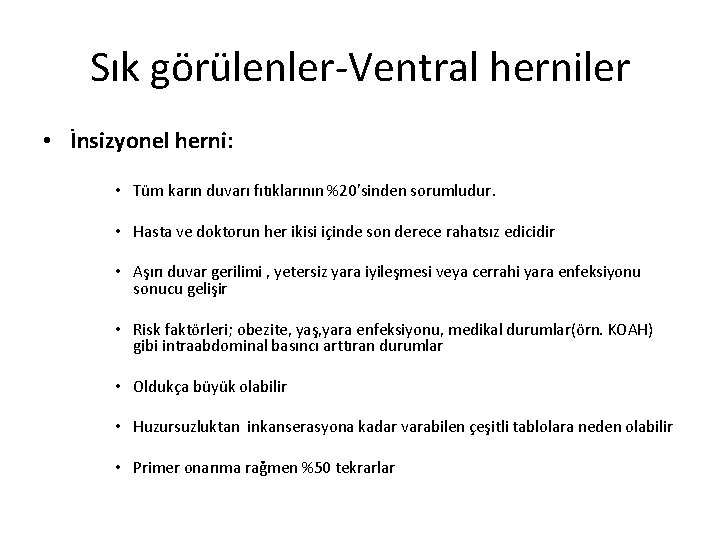 Sık görülenler-Ventral herniler

• İnsizyonel herni:

• Tüm karın duvarı fıtıklarının %20'sinden sorumludur.

• Hasta ve doktorun her ikisi içinde son derece rahatsız edicidir

• Aşırı duvar gerilimi , yetersiz yara iyileşmesi veya cerrahi yara enfeksiyonu sonucu gelişir

• Risk faktörleri; obezite, yaş,yara enfeksiyonu, medikal durumlar(örn. KOAH) gibi intraabdominal basıncı arttıran durumlar

• Oldukça büyük olabilir

• Huzursuzluktan inkanserasyona kadar varabilen çeşitli tablolara neden olabilir

• Primer onarıma rağmen %50 tekrarlar